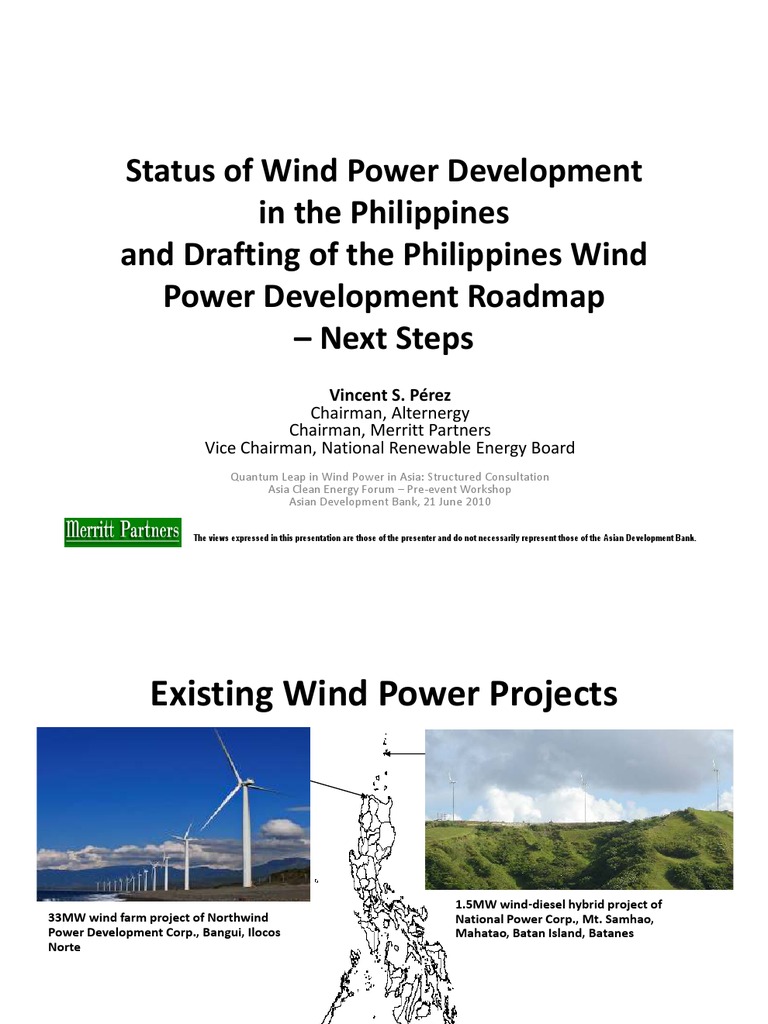 Status of Wind Power Development in the Philippines and Drafting of the Philippines Wind Power Development Roadmap – Next Steps

Vincent S. Pérez
Chairman, Alternergy
Chairman, Merritt Partners
Vice Chairman, National Renewable Energy Board

Quantum Leap in Wind Power in Asia: Structured Consultation
Asia Clean Energy Forum – Pre-event Workshop
Asian Development Bank, 21 June 2010

Merritt Partners

The views expressed in this presentation are those of the presenter and do not necessarily represent those of the Asian Development Bank.

Existing Wind Power Projects

33MW wind farm project of Northwind Power Development Corp., Bangui, Ilocos Norte

1.5MW wind-diesel hybrid project of National Power Corp., Mt. Samhao, Mahatao, Batan Island, Batanes